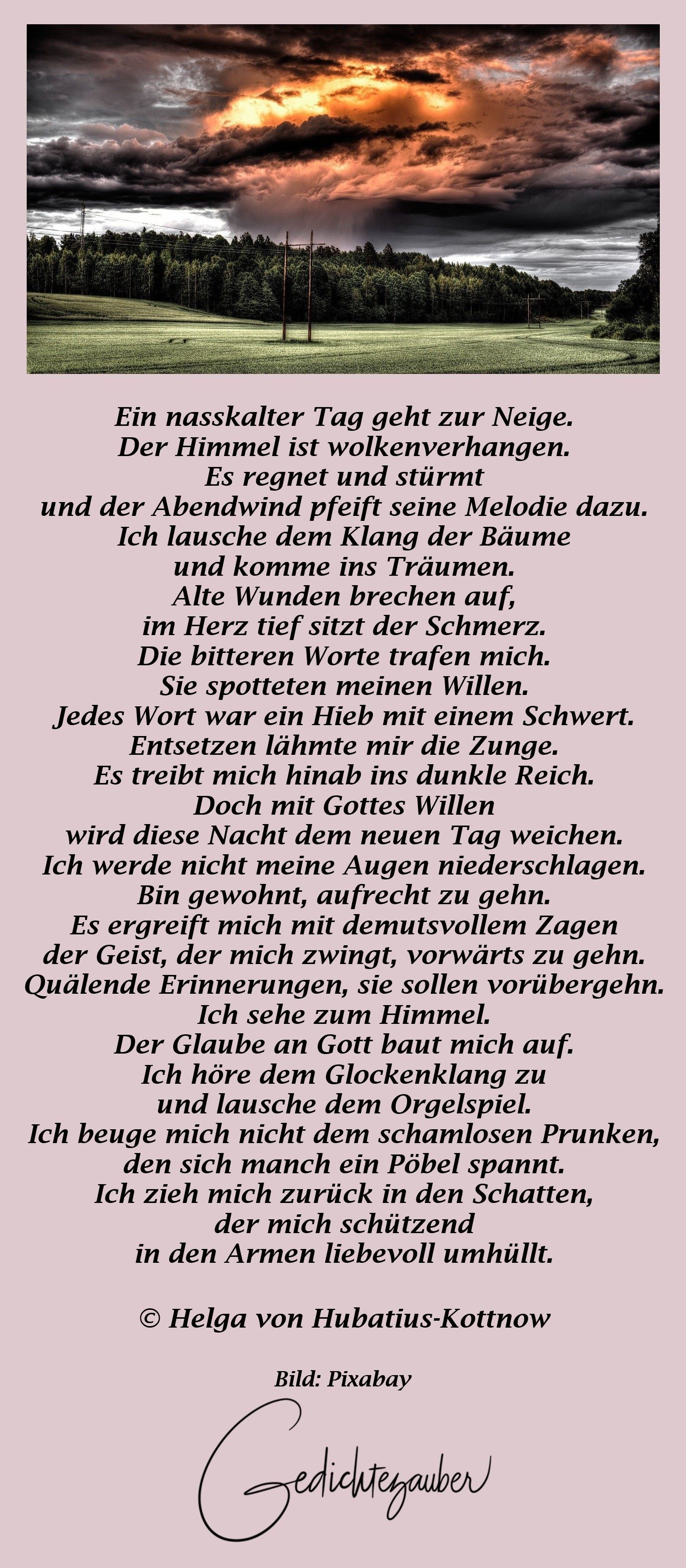 Ein nasskalter Tag geht zur Neige.
Der Himmel ist wolkenverhangen.
Es regnet und stürmt
und der Abendwind pfeift seine Melodie dazu.
Ich lausche dem Klang der Bäume
und komme ins Träumen.
Alte Wunden brechen auf,
im Herz tief sitzt der Schmerz.
Die bitteren Worte trafen mich.
Sie spotteten meinen Willen.
Jedes Wort war ein Hieb mit einem Schwert.
Entsetzen lähmte mir die Zunge.
Es treibt mich hinab ins dunkle Reich.
Doch mit Gottes Willen
wird diese Nacht dem neuen Tag weichen.
Ich werde nicht meine Augen niederschlagen.
Bin gewohnt, aufrecht zu gehn.
Es ergreift mich mit demutsvollem Zagen
der Geist, der mich zwingt, vorwärts zu gehn.
Quälende Erinnerungen, sie sollen vorübergehn.
Ich sehe zum Himmel.
Der Glaube an Gott baut mich auf.
Ich höre dem Glockenklang zu
und lausche dem Orgelspiel.
Ich beuge mich nicht dem schamlosen Prunken,
den sich manch ein Pöbel spannt.
Ich zieh mich zurück in den Schatten,
der mich schützend
in den Armen liebevoll umhüllt.

© Helga von Hubatius-Kottnow

Bild: Pixabay

Gedichtezauber